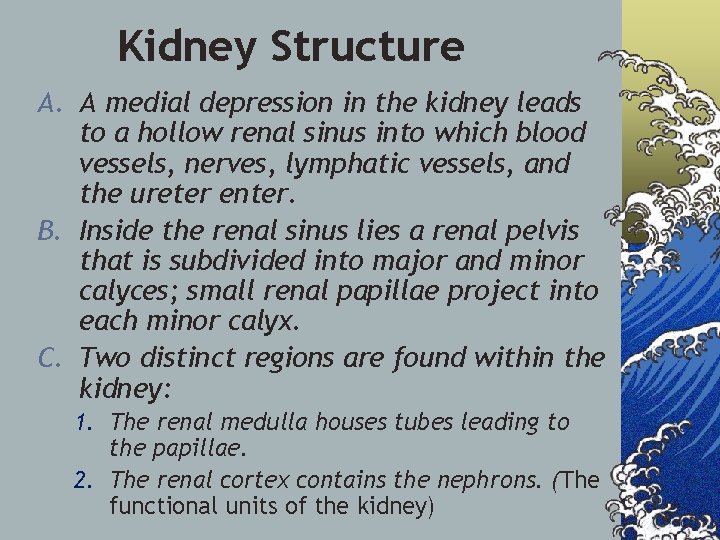 Kidney Structure

A. A medial depression in the kidney leads to a hollow renal sinus into which blood vessels, nerves, lymphatic vessels, and the ureter enter.

B. Inside the renal sinus lies a renal pelvis that is subdivided into major and minor calyces; small renal papillae project into each minor calyx.

C. Two distinct regions are found within the kidney:

1. The renal medulla houses tubes leading to the papillae.

2. The renal cortex contains the nephrons. (The functional units of the kidney)